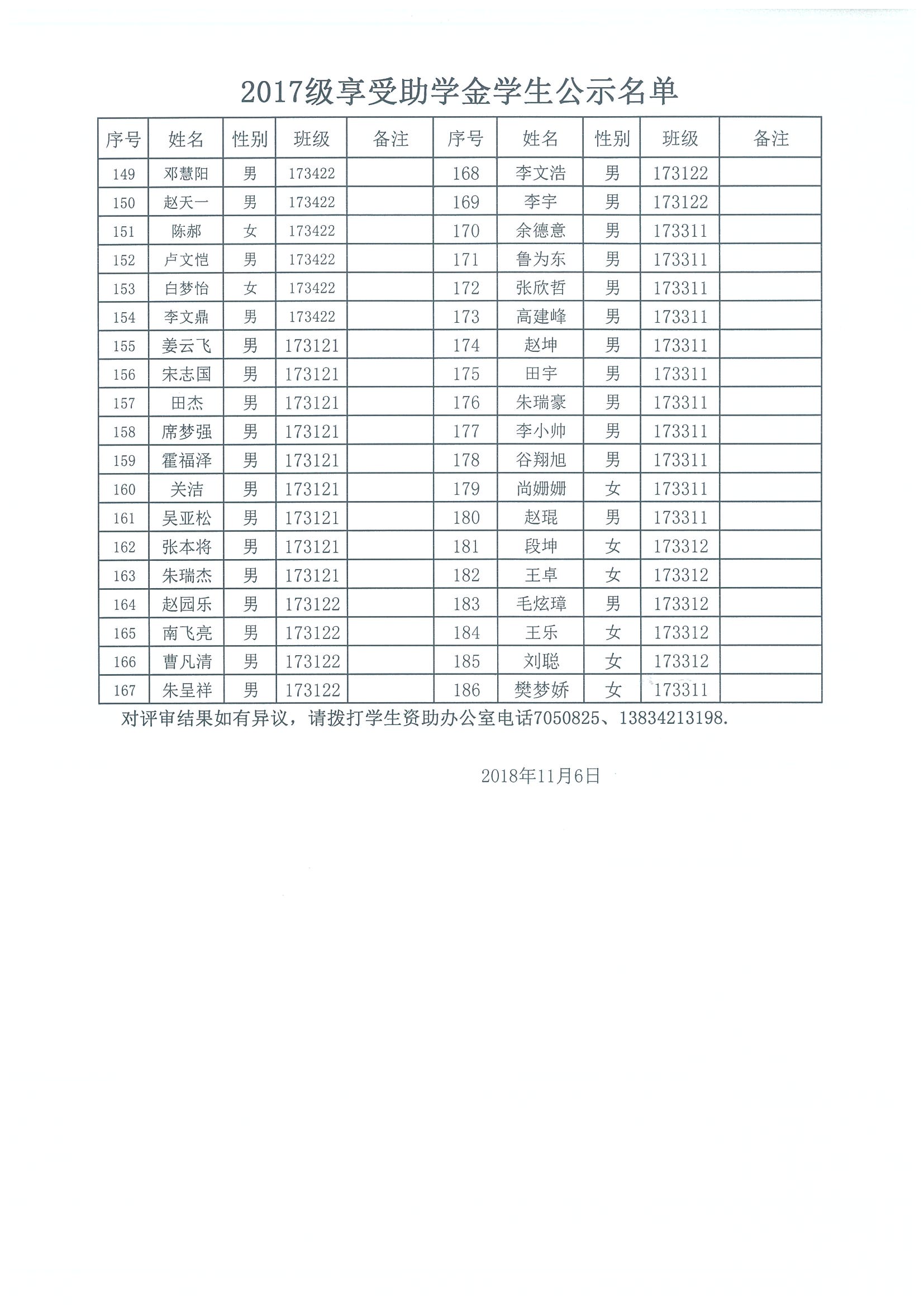 2017级享受助学金学生公示名单

| 序号 | 姓名 | 性别 | 班级 | 备注 | 序号 | 姓名 | 性别 | 班级 | 备注 |
|---|---|---|---|---|---|---|---|---|---|
| 149 | 邓慧阳 | 男 | 173422 | | 168 | 李文浩 | 男 | 173122 | |
| 150 | 赵天一 | 男 | 173422 | | 169 | 李宇 | 男 | 173122 | |
| 151 | 陈郝 | 女 | 173422 | | 170 | 余德意 | 男 | 173311 | |
| 152 | 卢文恺 | 男 | 173422 | | 171 | 鲁为东 | 男 | 173311 | |
| 153 | 白梦怡 | 女 | 173422 | | 172 | 张欣哲 | 男 | 173311 | |
| 154 | 李文鼎 | 男 | 173422 | | 173 | 高建峰 | 男 | 173311 | |
| 155 | 姜云飞 | 男 | 173121 | | 174 | 赵坤 | 男 | 173311 | |
| 156 | 宋志国 | 男 | 173121 | | 175 | 田宇 | 男 | 173311 | |
| 157 | 田杰 | 男 | 173121 | | 176 | 朱瑞豪 | 男 | 173311 | |
| 158 | 席梦强 | 男 | 173121 | | 177 | 李小帅 | 男 | 173311 | |
| 159 | 霍福泽 | 男 | 173121 | | 178 | 谷翔旭 | 男 | 173311 | |
| 160 | 关洁 | 男 | 173121 | | 179 | 尚姗姗 | 女 | 173311 | |
| 161 | 吴亚松 | 男 | 173121 | | 180 | 赵琨 | 男 | 173311 | |
| 162 | 张本将 | 男 | 173121 | | 181 | 段坤 | 女 | 173312 | |
| 163 | 朱瑞杰 | 男 | 173121 | | 182 | 王卓 | 女 | 173312 | |
| 164 | 赵园乐 | 男 | 173122 | | 183 | 毛炫璋 | 男 | 173312 | |
| 165 | 南飞亮 | 男 | 173122 | | 184 | 王乐 | 女 | 173312 | |
| 166 | 曹凡清 | 男 | 173122 | | 185 | 刘聪 | 女 | 173312 | |
| 167 | 朱呈祥 | 男 | 173122 | | 186 | 樊梦娇 | 女 | 173311 | |

对评审结果如有异议，请拨打学生资助办公室电话7050825、13834213198.

2018年11月6日